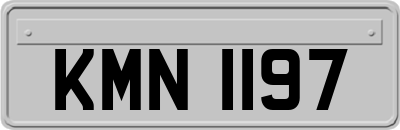 KMN 1197